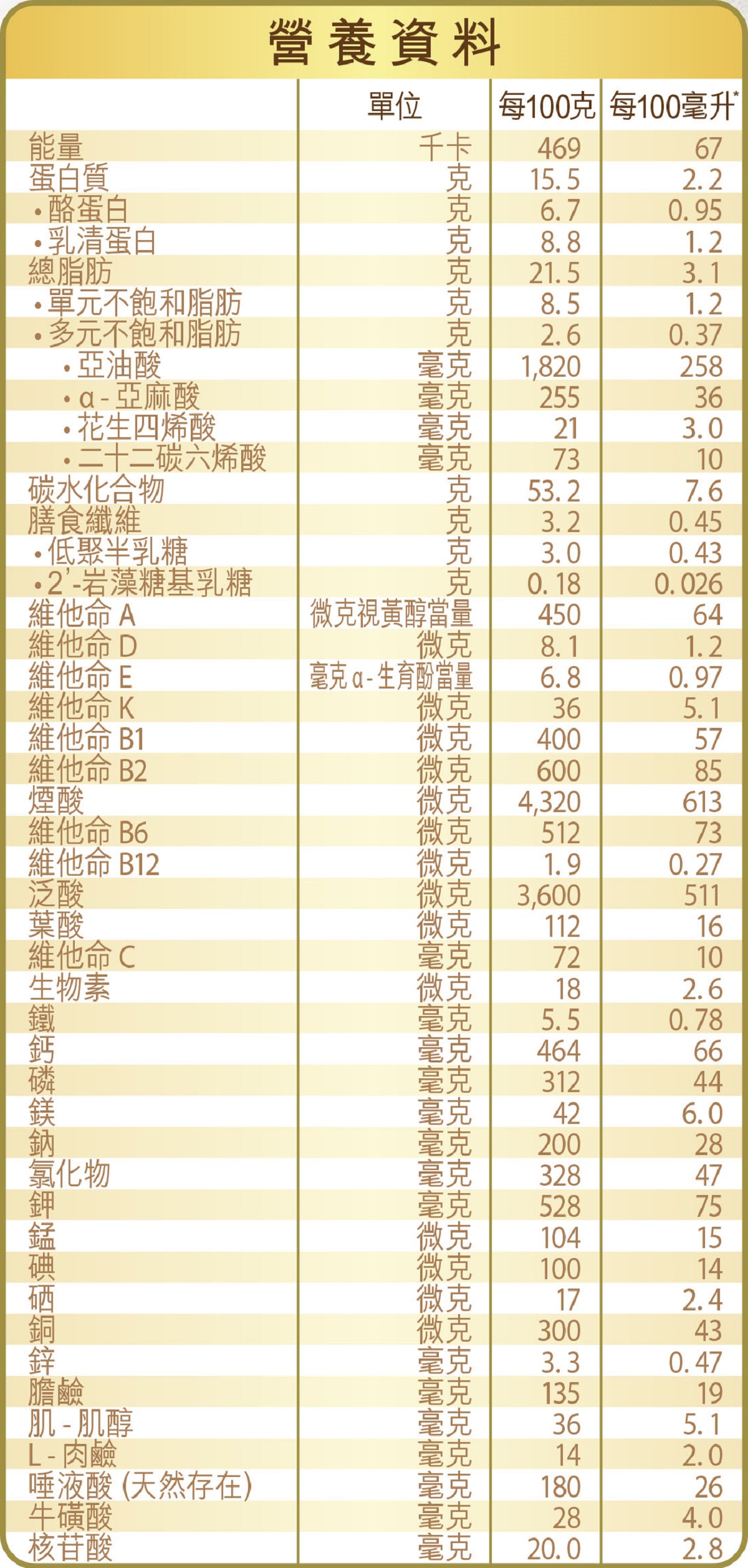 營養資料

|  | 單位 | 每100克 | 每100毫升$^{*}$ |
|---|---|---|---|
| 能量 | 千卡 | 469 | 67 |
| 蛋白質 | 克 | 15.5 | 2.2 |
| •酪蛋白 | 克 | 6.7 | 0.95 |
| •乳清蛋白 | 克 | 8.8 | 1.2 |
| 總脂肪 | 克 | 21.5 | 3.1 |
| •單元不飽和脂肪 | 克 | 8.5 | 1.2 |
| •多元不飽和脂肪 | 克 | 2.6 | 0.37 |
| •亞油酸 | 毫克 | 1,820 | 258 |
| •α-亞麻酸 | 毫克 | 255 | 36 |
| •花生四烯酸 | 毫克 | 21 | 3.0 |
| •二十二碳六烯酸 | 毫克 | 73 | 10 |
| 碳水化合物 | 克 | 53.2 | 7.6 |
| 膳食纖維 | 克 | 3.2 | 0.45 |
| •低聚半乳糖 | 克 | 3.0 | 0.43 |
| •2'-岩藻糖基乳糖 | 克 | 0.18 | 0.026 |
| 維他命A | 微克視黃醇當量 | 450 | 64 |
| 維他命D | 微克 | 8.1 | 1.2 |
| 維他命E | 毫克α-生育酚當量 | 6.8 | 0.97 |
| 維他命K | 微克 | 36 | 5.1 |
| 維他命B1 | 微克 | 400 | 57 |
| 維他命B2 | 微克 | 600 | 85 |
| 煙酸 | 微克 | 4,320 | 613 |
| 維他命B6 | 微克 | 512 | 73 |
| 維他命B12 | 微克 | 1.9 | 0.27 |
| 泛酸 | 微克 | 3,600 | 511 |
| 葉酸 | 微克 | 112 | 16 |
| 維他命C | 毫克 | 72 | 10 |
| 生物素 | 微克 | 18 | 2.6 |
| 鐵 | 毫克 | 5.5 | 0.78 |
| 鈣 | 毫克 | 464 | 66 |
| 磷 | 毫克 | 312 | 44 |
| 鎂 | 毫克 | 42 | 6.0 |
| 鈉 | 毫克 | 200 | 28 |
| 氯化物 | 毫克 | 328 | 47 |
| 鉀 | 毫克 | 528 | 75 |
| 錳 | 微克 | 104 | 15 |
| 碘 | 微克 | 100 | 14 |
| 硒 | 微克 | 17 | 2.4 |
| 銅 | 微克 | 300 | 43 |
| 鋅 | 毫克 | 3.3 | 0.47 |
| 膽鹼 | 毫克 | 135 | 19 |
| 肌-肌醇 | 毫克 | 36 | 5.1 |
| L-肉鹼 | 毫克 | 14 | 2.0 |
| 唾液酸(天然存在) | 毫克 | 180 | 26 |
| 牛磺酸 | 毫克 | 28 | 4.0 |
| 核苷酸 | 毫克 | 20.0 | 2.8 |